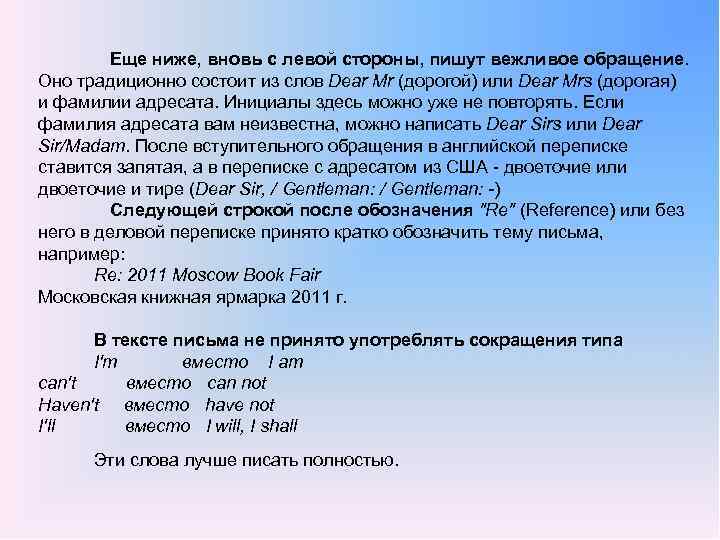 Еще ниже, вновь с левой стороны, пишут вежливое обращение. Оно традиционно состоит из слов Dear Mr (дорогой) или Dear Mrs (дорогая) и фамилии адресата. Инициалы здесь можно уже не повторять. Если фамилия адресата вам неизвестна, можно написать Dear Sirs или Dear Sir/Madam. После вступительного обращения в английской переписке ставится запятая, а в переписке с адресатом из США - двоеточие или двоеточие и тире (Dear Sir, / Gentleman: / Gentleman: -)

Следующей строкой после обозначения "Re" (Reference) или без него в деловой переписке принято кратко обозначить тему письма, например:

Re: 2011 Moscow Book Fair
Московская книжная ярмарка 2011 г.

В тексте письма не принято употреблять сокращения типа
I'm вместо I am
can't вместо can not
Haven't вместо have not
I'll вместо I will, I shall

Эти слова лучше писать полностью.